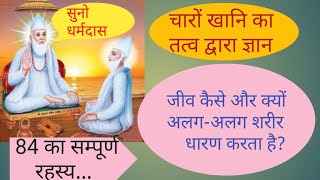 सुनो धर्मदास

चारों खानि का तत्व द्वारा ज्ञान

जीव कैसे और क्यों अलग-अलग शरीर धारण करता है?

84 का सम्पूर्ण रहस्य...